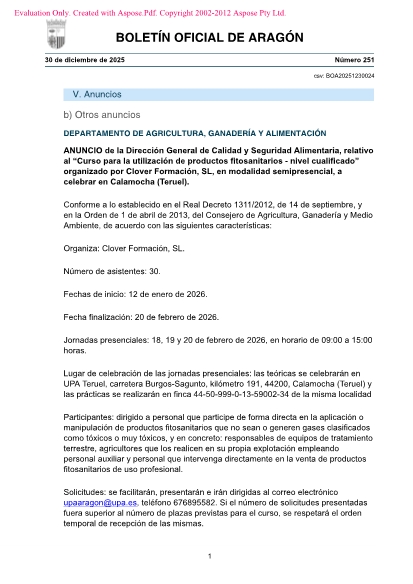 Evaluation Only. Created with Aspose.Pdf. Copyright 2002-2012 Aspose Pty Ltd.

BOLETÍN OFICIAL DE ARAGÓN

30 de diciembre de 2025

Número 251

csv: BOA20251230024

V. Anuncios

b) Otros anuncios

DEPARTAMENTO DE AGRICULTURA, GANADERÍA Y ALIMENTACIÓN

ANUNCIO de la Dirección General de Calidad y Seguridad Alimentaria, relativo al "Curso para la utilización de productos fitosanitarios - nivel cualificado" organizado por Clover Formación, SL, en modalidad semipresencial, a celebrar en Calamocha (Teruel).

Conforme a lo establecido en el Real Decreto 1311/2012, de 14 de septiembre, y en la Orden de 1 de abril de 2013, del Consejero de Agricultura, Ganadería y Medio Ambiente, de acuerdo con las siguientes características:

Organiza: Clover Formación, SL.

Número de asistentes: 30.

Fechas de inicio: 12 de enero de 2026.

Fecha finalización: 20 de febrero de 2026.

Jornadas presenciales: 18, 19 y 20 de febrero de 2026, en horario de 09:00 a 15:00 horas.

Lugar de celebración de las jornadas presenciales: las teóricas se celebrarán en UPA Teruel, carretera Burgos-Sagunto, kilómetro 191, 44200, Calamocha (Teruel) y las prácticas se realizarán en finca 44-50-999-0-13-59002-34 de la misma localidad

Participantes: dirigido a personal que participe de forma directa en la aplicación o manipulación de productos fitosanitarios que no sean o generen gases clasificados como tóxicos o muy tóxicos, y en concreto: responsables de equipos de tratamiento terrestre, agricultores que los realicen en su propia explotación empleando personal auxiliar y personal que intervenga directamente en la venta de productos fitosanitarios de uso profesional.

Solicitudes: se facilitarán, presentarán e irán dirigidas al correo electrónico upaaragon@upa.es, teléfono 676895582. Si el número de solicitudes presentadas fuera superior al número de plazas previstas para el curso, se respetará el orden temporal de recepción de las mismas.

1